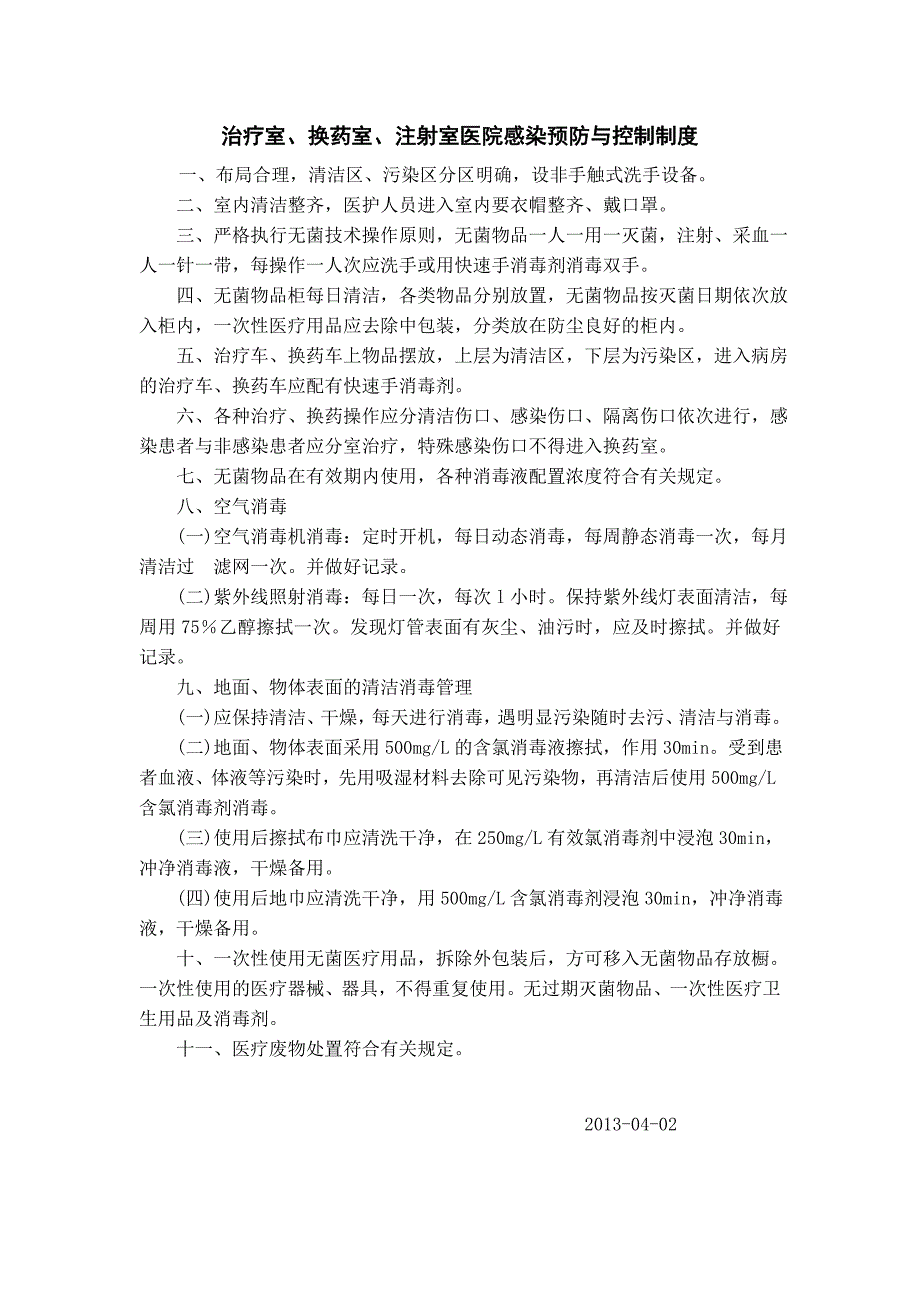 治疗室、换药室、注射室医院感染预防与控制制度

一、布局合理，清洁区、污染区分区明确，设非手触式洗手设备。

二、室内清洁整齐，医护人员进入室内要衣帽整齐、戴口罩。

三、严格执行无菌技术操作原则，无菌物品一人一用一灭菌，注射、采血一人一针一带，每操作一人次应洗手或用快速手消毒剂消毒双手。

四、无菌物品柜每日清洁，各类物品分别放置，无菌物品按灭菌日期依次放入柜内，一次性医疗用品应去除中包装，分类放在防尘良好的柜内。

五、治疗车、换药车上物品摆放，上层为清洁区，下层为污染区，进入病房的治疗车、换药车应配有快速手消毒剂。

六、各种治疗、换药操作应分清洁伤口、感染伤口、隔离伤口依次进行，感染患者与非感染患者应分室治疗，特殊感染伤口不得进入换药室。

七、无菌物品在有效期内使用，各种消毒液配置浓度符合有关规定。

八、空气消毒

(一)空气消毒机消毒：定时开机，每日动态消毒，每周静态消毒一次，每月清洁过 滤网一次。并做好记录。

(二)紫外线照射消毒：每日一次，每次1小时。保持紫外线灯表面清洁，每周用75%乙醇擦拭一次。发现灯管表面有灰尘、油污时，应及时擦拭。并做好记录。

九、地面、物体表面的清洁消毒管理

(一)应保持清洁、干燥，每天进行消毒，遇明显污染随时去污、清洁与消毒。

(二)地面、物体表面采用500mg/L的含氯消毒液擦拭，作用30min。受到患者血液、体液等污染时，先用吸湿材料去除可见污染物，再清洁后使用500mg/L含氯消毒剂消毒。

(三)使用后擦拭布巾应清洗干净，在250mg/L有效氯消毒剂中浸泡30min，冲净消毒液，干燥备用。

(四)使用后地巾应清洗干净，用500mg/L含氯消毒剂浸泡30min，冲净消毒液，干燥备用。

十、一次性使用无菌医疗用品，拆除外包装后，方可移入无菌物品存放橱。一次性使用的医疗器械、器具，不得重复使用。无过期灭菌物品、一次性医疗卫生用品及消毒剂。

十一、医疗废物处置符合有关规定。

2013-04-02